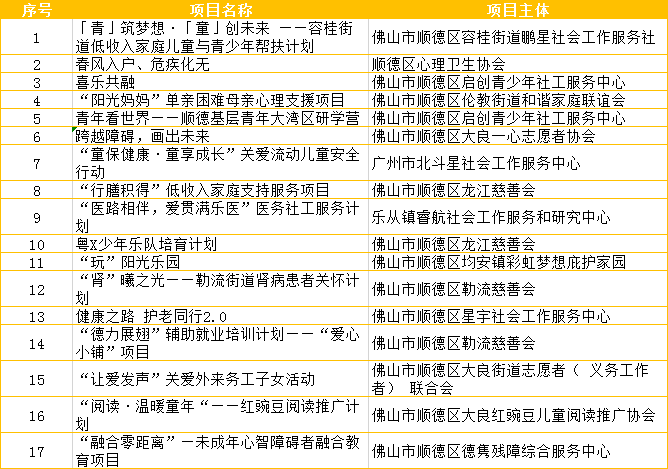 | 序号 | 项目名称 | 项目主体 |
|---|---|---|
| 1 | 「青」筑梦想·「童」创未来 ——容桂街道低收入家庭儿童与青少年帮扶计划 | 佛山市顺德区容桂街道鹏星社会工作服务社 |
| 2 | 春风入户、危疾化无 | 顺德区心理卫生协会 |
| 3 | 喜乐共融 | 佛山市顺德区启创青少年社工服务中心 |
| 4 | “阳光妈妈”单亲困难母亲心理支援项目 | 佛山市顺德区伦教街道和谐家庭联谊会 |
| 5 | 青年看世界——顺德基层青年大湾区研学营 | 佛山市顺德区启创青少年社工服务中心 |
| 6 | 跨越障碍，画出未来 | 佛山市顺德区大良一心志愿者协会 |
| 7 | “童保健康·童享成长”关爱流动儿童安全行动 | 广州市北斗星社会工作服务中心 |
| 8 | “行膳积得”低收入家庭支持服务项目 | 佛山市顺德区龙江慈善会 |
| 9 | “医路相伴，爱贯满乐医”医务社工服务计划 | 乐从镇睿航社会工作服务和研究中心 |
| 10 | 粤X少年乐队培育计划 | 佛山市顺德区龙江慈善会 |
| 11 | “玩”阳光乐园 | 佛山市顺德区均安镇彩虹梦想庇护家园 |
| 12 | “肾”曦之光——勒流街道肾病患者关怀计划 | 佛山市顺德区勒流慈善会 |
| 13 | 健康之路 护老同行2.0 | 佛山市顺德区星宇社会工作服务中心 |
| 14 | “德力展翅”辅助就业培训计划——“爱心小铺”项目 | 佛山市顺德区勒流慈善会 |
| 15 | “让爱发声”关爱外来务工子女活动 | 佛山市顺德区大良街道志愿者（ 义务工作者） 联合会 |
| 16 | “阅读·温暖童年“——红豌豆阅读推广计划 | 佛山市顺德区大良红豌豆儿童阅读推广协会 |
| 17 | “融合零距离”—未成年心智障碍者融合教育项目 | 佛山市顺德区德隽残障综合服务中心 |